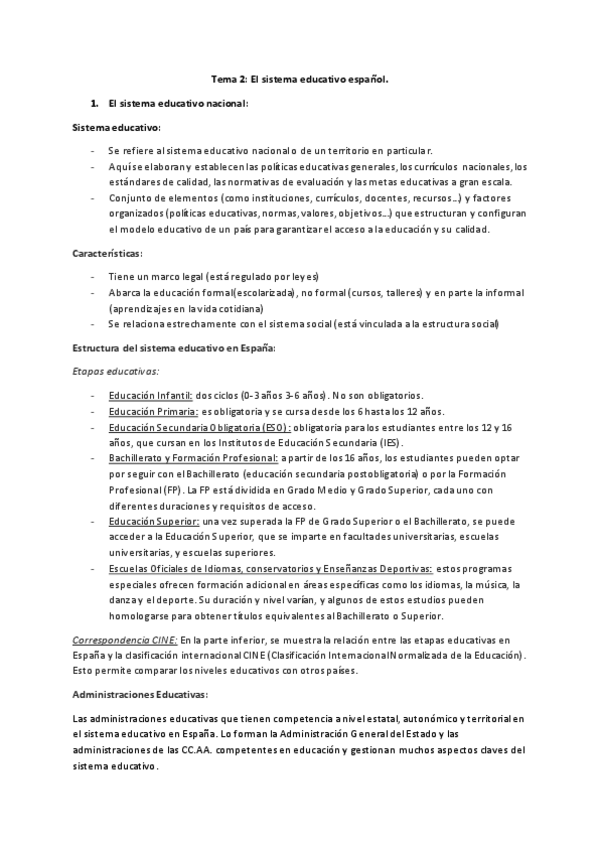 Tema 2: El sistema educativo español.

1. El sistema educativo nacional:

Sistema educativo:

- Se refiere al sistema educativo nacional o de un territorio en particular.
- Aquí se elaboran y establecen las políticas educativas generales, los currículos nacionales, los estándares de calidad, las normativas de evaluación y las metas educativas a gran escala.
- Conjunto de elementos (como instituciones, currículos, docentes, recursos…) y factores organizados (políticas educativas, normas, valores, objetivos…) que estructuran y configuran el modelo educativo de un país para garantizar el acceso a la educación y su calidad.

Características:

- Tiene un marco legal (está regulado por leyes)
- Abarca la educación formal (escolarizada), no formal (cursos, talleres) y en parte la informal (aprendizajes en la vida cotidiana)
- Se relaciona estrechamente con el sistema social (está vinculada a la estructura social)

Estructura del sistema educativo en España:

Etapas educativas:

- Educación Infantil: dos ciclos (0-3 años 3-6 años). No son obligatorios.
- Educación Primaria: es obligatoria y se cursa desde los 6 hasta los 12 años.
- Educación Secundaria Obligatoria (ESO): obligatoria para los estudiantes entre los 12 y 16 años, que cursan en los Institutos de Educación Secundaria (IES).
- Bachillerato y Formación Profesional: a partir de los 16 años, los estudiantes pueden optar por seguir con el Bachillerato (educación secundaria postobligatoria) o por la Formación Profesional (FP). La FP está dividida en Grado Medio y Grado Superior, cada uno con diferentes duraciones y requisitos de acceso.
- Educación Superior: una vez superada la FP de Grado Superior o el Bachillerato, se puede acceder a la Educación Superior, que se imparte en facultades universitarias, escuelas universitarias, y escuelas superiores.
- Escuelas Oficiales de Idiomas, conservatorios y Enseñanzas Deportivas: estos programas especiales ofrecen formación adicional en áreas específicas como los idiomas, la música, la danza y el deporte. Su duración y nivel varían, y algunos de estos estudios pueden homologarse para obtener títulos equivalentes al Bachillerato o Superior.

Correspondencia CINE: En la parte inferior, se muestra la relación entre las etapas educativas en España y la clasificación internacional CINE (Clasificación Internacional Normalizada de la Educación). Esto permite comparar los niveles educativos con otros países.

Administraciones Educativas:

Las administraciones educativas que tienen competencia a nivel estatal, autonómico y territorial en el sistema educativo en España. Lo forman la Administración General del Estado y las administraciones de las CC.AA. competentes en educación y gestionan muchos aspectos claves del sistema educativo.